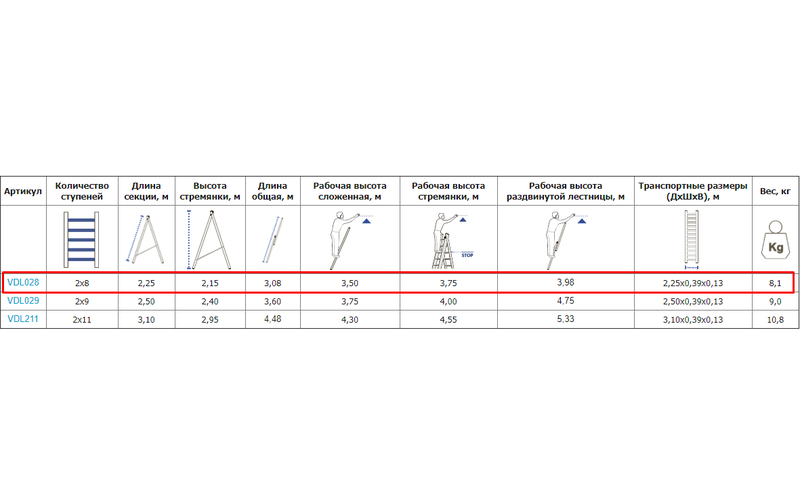 | Артикул | Количество ступеней | Длина секции, м | Высота стремянки, м | Длина общая, м | Рабочая высота сложенная, м | Рабочая высота стремянки, м | Рабочая высота раздвинутой лестницы, м | Транспортные размеры (ДхШхВ), м | Вес, кг |
|---|---|---|---|---|---|---|---|---|---|
| | | | | | | STOP | | | Kg |
| VDL028 | 2x8 | 2,25 | 2,15 | 3,08 | 3,50 | 3,75 | 3,98 | 2,25x0,39x0,13 | 8,1 |
| VDL029 | 2x9 | 2,50 | 2,40 | 3,60 | 3,75 | 4,00 | 4,75 | 2,50x0,39x0,13 | 9,0 |
| VDL211 | 2x11 | 3,10 | 2,95 | 4,48 | 4,30 | 4,55 | 5,33 | 3,10x0,39x0,13 | 10,8 |